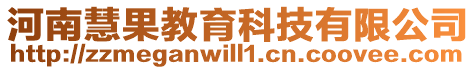 河南慧果教育科技有限公司
http://zzmeganwill1.cn.coovee.com